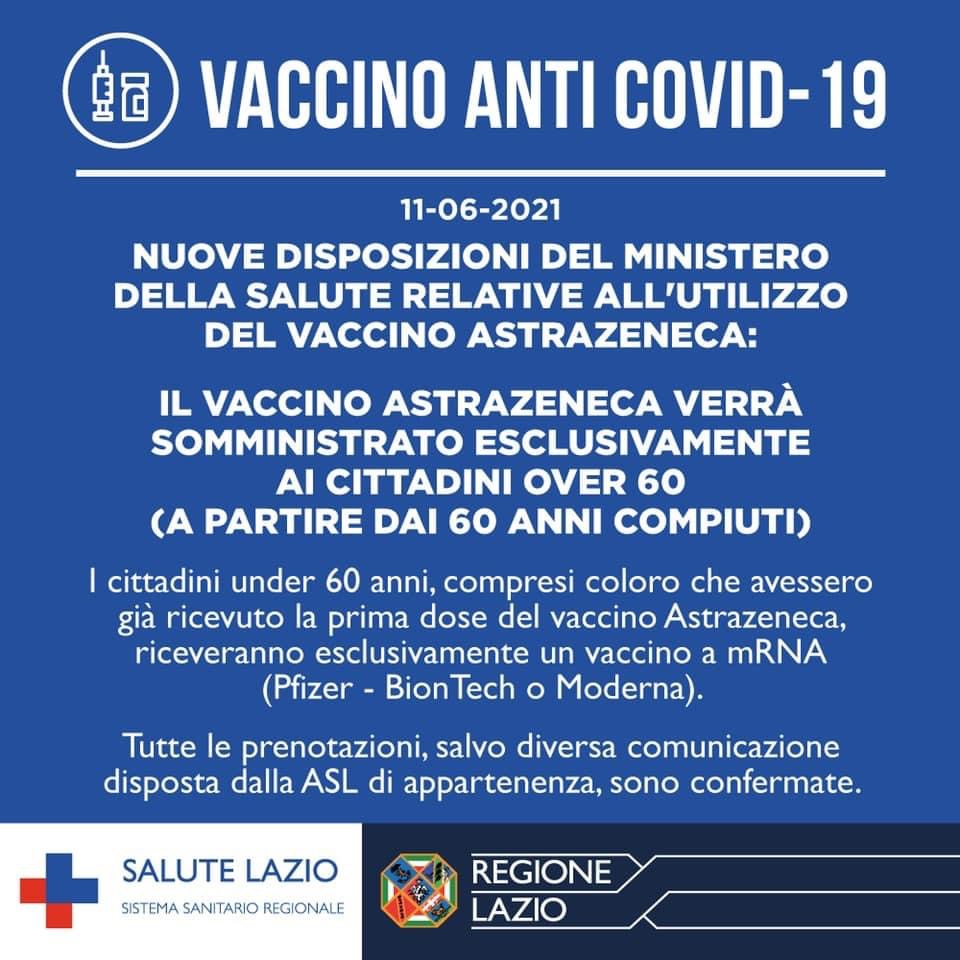 VACCINO ANTI COVID-19

11-06-2021

NUOVE DISPOSIZIONI DEL MINISTERO DELLA SALUTE RELATIVE ALL'UTILIZZO DEL VACCINO ASTRAZENECA:

IL VACCINO ASTRAZENECA VERRÀ SOMMINISTRATO ESCLUSIVAMENTE AI CITTADINI OVER 60 (A PARTIRE DAI 60 ANNI COMPIUTI)

I cittadini under 60 anni, compresi coloro che avessero già ricevuto la prima dose del vaccino Astrazeneca, riceveranno esclusivamente un vaccino a mRNA (Pfizer - BionTech o Moderna).

Tutte le prenotazioni, salvo diversa comunicazione disposta dalla ASL di appartenenza, sono confermate.

SALUTE LAZIO
SISTEMA SANITARIO REGIONALE

REGIONE LAZIO